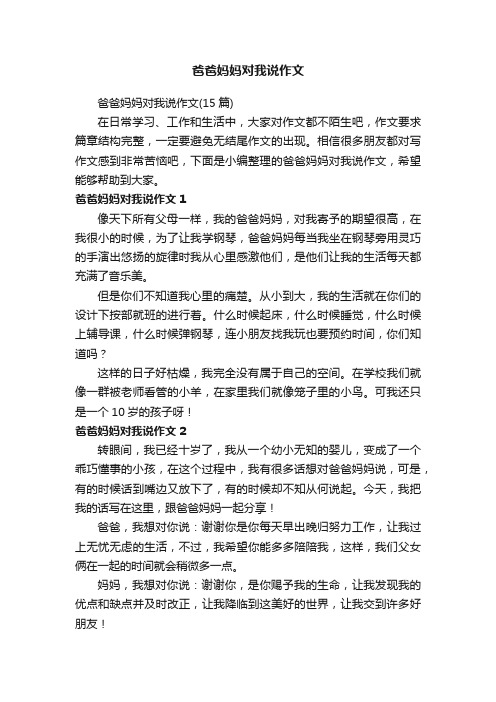 爸爸妈妈对我说作文

爸爸妈妈对我说作文(15 篇)

在日常学习、工作和生活中，大家对作文都不陌生吧，作文要求篇章结构完整，一定要避免无结尾作文的出现。相信很多朋友都对写作文感到非常苦恼吧，下面是小编整理的爸爸妈妈对我说作文，希望能够帮助到大家。

爸爸妈妈对我说作文 1

像天下所有父母一样，我的爸爸妈妈，对我寄予的期望很高，在我很小的时候，为了让我学钢琴，爸爸妈妈每当我坐在钢琴旁用灵巧的手演出悠扬的旋律时我从心里感激他们，是他们让我的生活每天都充满了音乐美。

但是你们不知道我心里的痛楚。从小到大，我的生活就在你们的设计下按部就班的进行着。什么时候起床，什么时候睡觉，什么时候上辅导课，什么时候弹钢琴，连小朋友找我玩也要预约时间，你们知道吗？

这样的日子好枯燥，我完全没有属于自己的空间。在学校我们就像一群被老师看管的小羊，在家里我们就像笼子里的小鸟。可我还只是一个 10 岁的孩子呀！

爸爸妈妈对我说作文 2

转眼间，我已经十岁了，我从一个幼小无知的婴儿，变成了一个乖巧懂事的小孩，在这个过程中，我有很多话想对爸爸妈妈说，可是，有的时候话到嘴边又放下了，有的时候却不知从何说起。今天，我把我的话写在这里，跟爸爸妈妈一起分享！

爸爸，我想对你说：谢谢你是你每天早出晚归努力工作，让我过上无忧无虑的生活，不过，我希望你能多多陪陪我，这样，我们父女俩在一起的时间就会稍微多一点。

妈妈，我想对你说：谢谢你，是你赐予我的生命，让我发现我的优点和缺点并及时改正，让我降临到这美好的世界，让我交到许多好朋友！